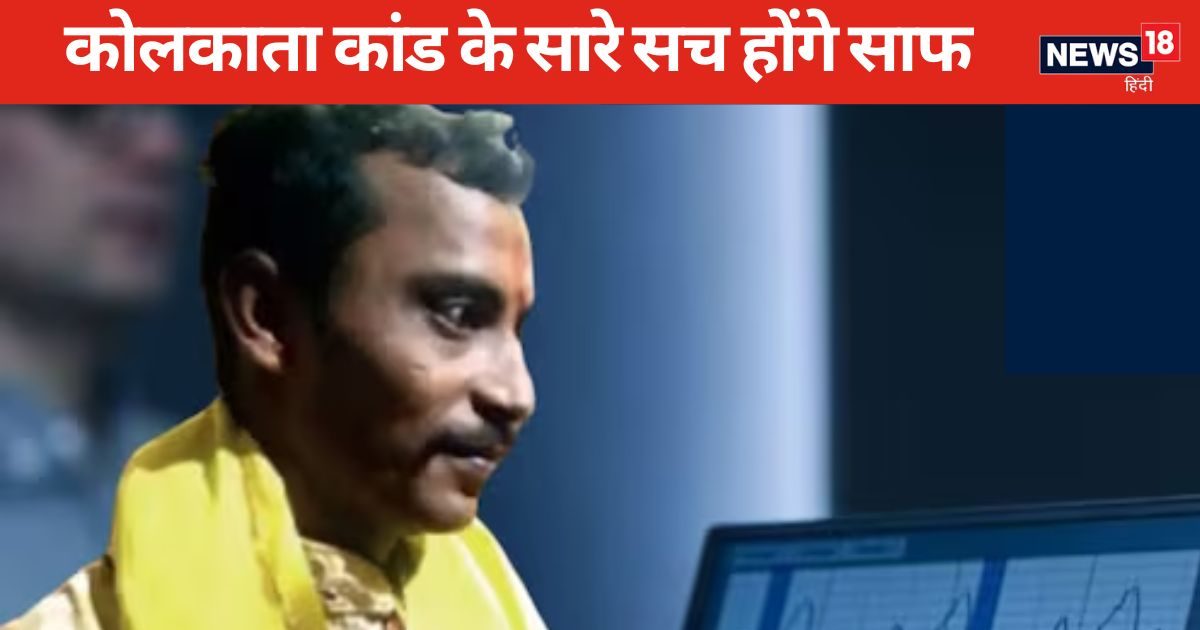 कोलकाता कांड के सारे सच होंगे साफ

NEWS 18
हिंदी